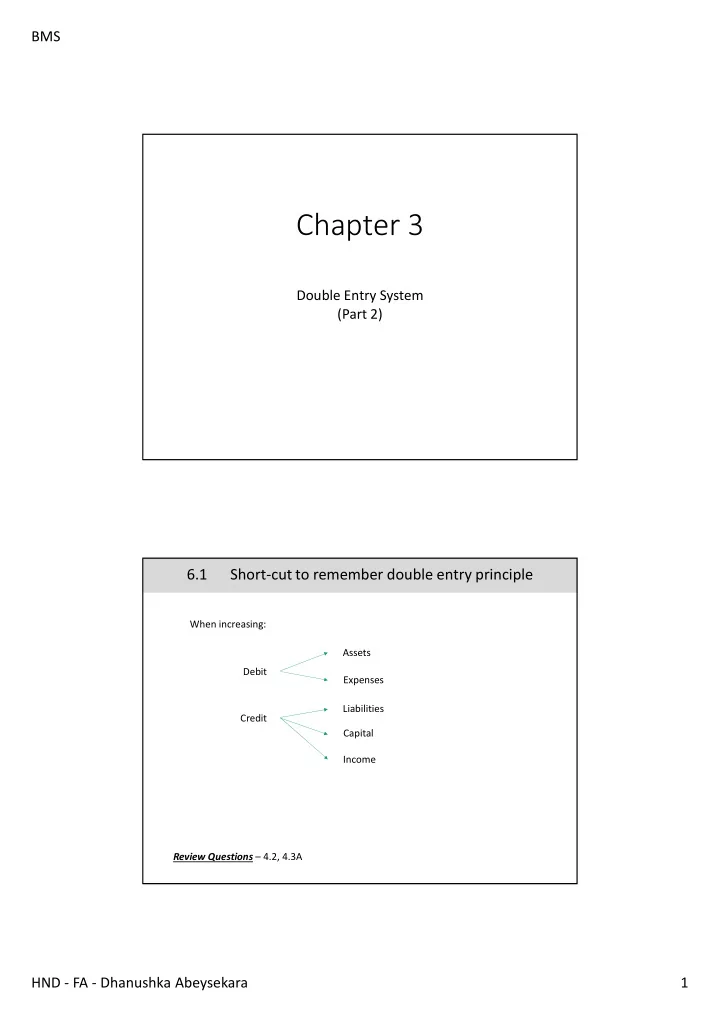 BMS

Chapter 3

Double Entry System
(Part 2)

6.1 Short-cut to remember double entry principle

When increasing:

Debit

Assets

Expenses

Credit

Liabilities

Capital

Income

Review Questions – 4.2, 4.3A

HND - FA - Dhanushka Abeysekara

1